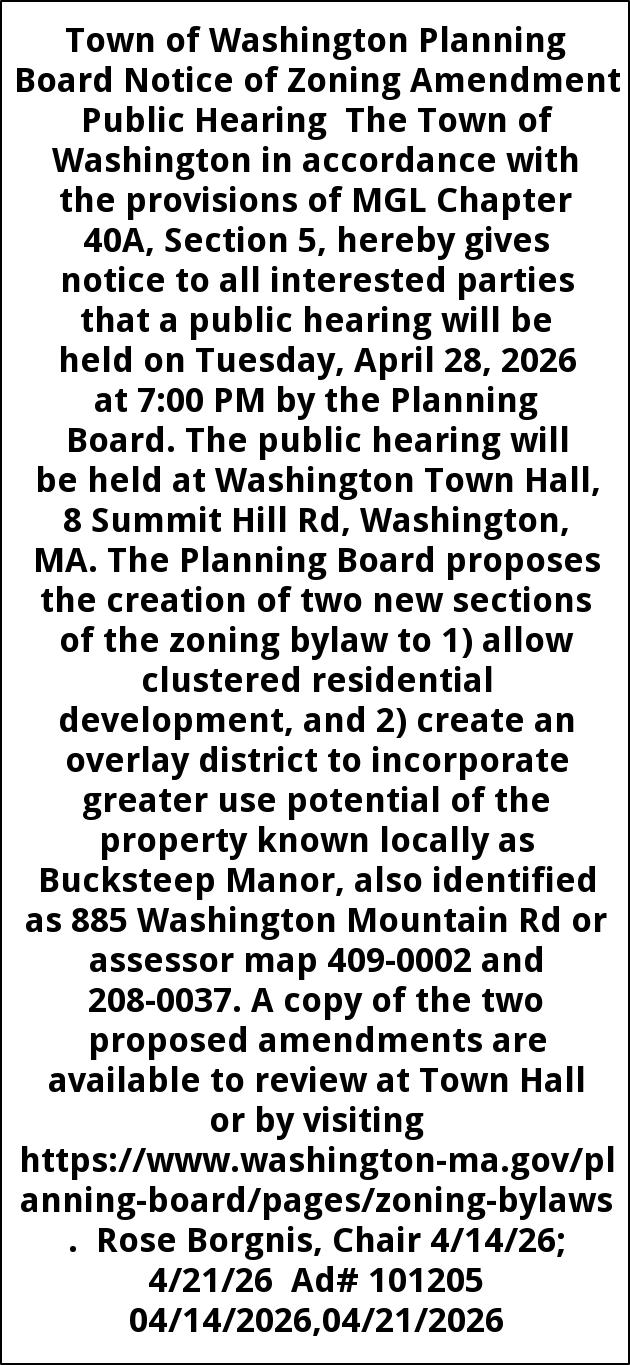 Town of Washington Planning Board Notice of Zoning Amendment Public Hearing  The Town of Washington in accordance with the provisions of MGL Chapter 40A, Section 5, hereby gives notice to all interested parties that a public hearing will be held on Tuesday, April 28, 2026 at 7:00 PM by the Planning Board. The public hearing will be held at Washington Town Hall, 8 Summit Hill Rd, Washington, MA. The Planning Board proposes the creation of two new sections of the zoning bylaw to 1) allow clustered residential development, and 2) create an overlay district to incorporate greater use potential of the property known locally as Bucksteep Manor, also identified as 885 Washington Mountain Rd or assessor map 409-0002 and 208-0037. A copy of the two proposed amendments are available to review at Town Hall or by visiting https://www.washington-ma.gov/planning-board/pages/zoning-bylaws .  Rose Borgnis, Chair 4/14/26; 4/21/26  Ad# 101205 04/14/2026,04/21/2026